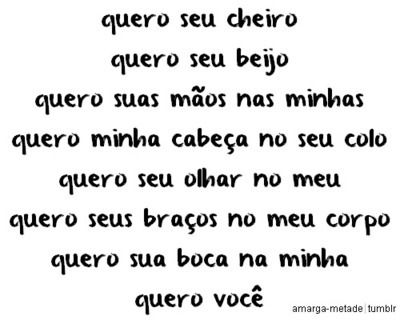 quero seu cheiro
quero seu beijo
quero suas mãos nas minhas
quero minha cabeça no seu colo
quero seu olhar no meu
quero seus braços no meu corpo
quero sua boca na minha
quero você

amarga-metade | tumblr